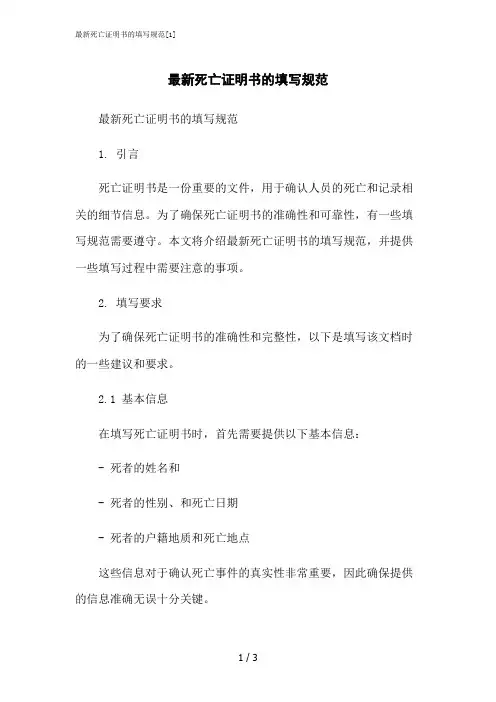 最新死亡证明书的填写规范[1]

最新死亡证明书的填写规范

最新死亡证明书的填写规范

1. 引言

死亡证明书是一份重要的文件，用于确认人员的死亡和记录相关的细节信息。为了确保死亡证明书的准确性和可靠性，有一些填写规范需要遵守。本文将介绍最新死亡证明书的填写规范，并提供一些填写过程中需要注意的事项。

2. 填写要求

为了确保死亡证明书的准确性和完整性，以下是填写该文档时的一些建议和要求。

2.1 基本信息

在填写死亡证明书时，首先需要提供以下基本信息：

- 死者的姓名和

- 死者的性别、和死亡日期

- 死者的户籍地质和死亡地点

这些信息对于确认死亡事件的真实性非常重要，因此确保提供的信息准确无误十分关键。

1 / 3